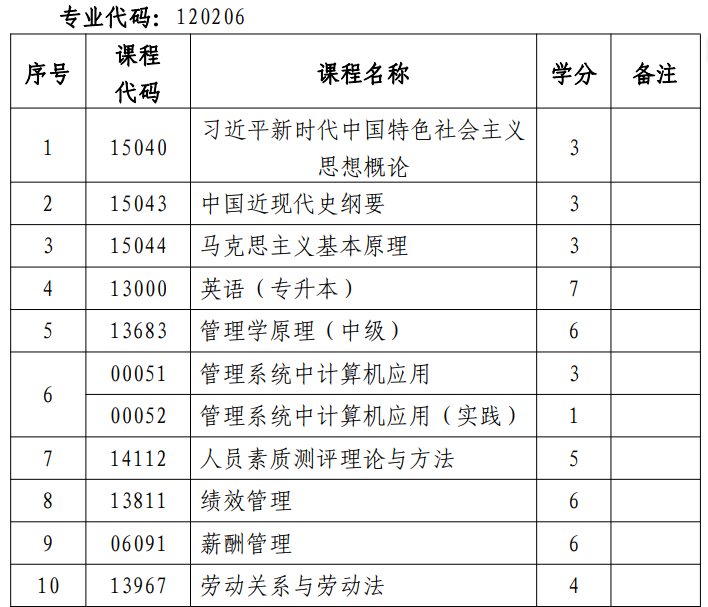 专业代码：120206

| 序号 | 课程代码 | 课程名称 | 学分 | 备注 |
|---|---|---|---|---|
| 1 | 15040 | 习近平新时代中国特色社会主义思想概论 | 3 | |
| 2 | 15043 | 中国近现代史纲要 | 3 | |
| 3 | 15044 | 马克思主义基本原理 | 3 | |
| 4 | 13000 | 英语（专升本） | 7 | |
| 5 | 13683 | 管理学原理（中级） | 6 | |
| 6 | 00051 | 管理系统中计算机应用 | 3 | |
| | 00052 | 管理系统中计算机应用（实践） | 1 | |
| 7 | 14112 | 人员素质测评理论与方法 | 5 | |
| 8 | 13811 | 绩效管理 | 6 | |
| 9 | 06091 | 薪酬管理 | 6 | |
| 10 | 13967 | 劳动关系与劳动法 | 4 | |